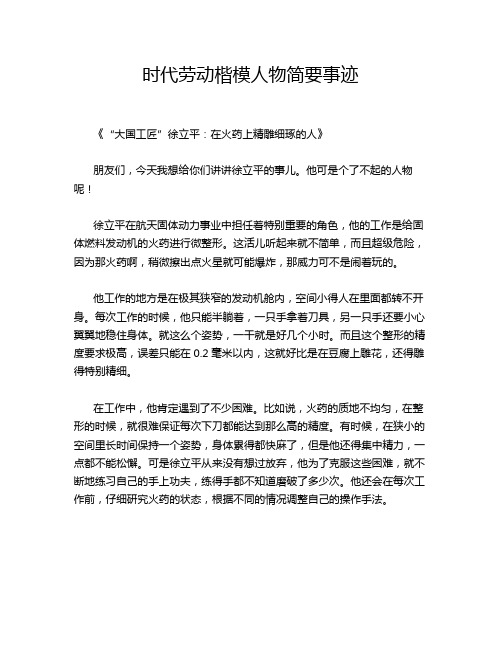 时代劳动楷模人物简要事迹

《“大国工匠”徐立平：在火药上精雕细琢的人》

朋友们，今天我想给你们讲讲徐立平的事儿。他可是个了不起的人物呢！

徐立平在航天固体动力事业中担任着特别重要的角色，他的工作是给固体燃料发动机的火药进行微整形。这活儿听起来就不简单，而且超级危险，因为那火药啊，稍微擦出点火星就可能爆炸，那威力可不是闹着玩的。

他工作的地方是在极其狭窄的发动机舱内，空间小得人在里面都转不开身。每次工作的时候，他只能半躺着，一只手拿着刀具，另一只手还要小心翼翼地稳住身体。就这么个姿势，一干就是好几个小时。而且这个整形的精度要求极高，误差只能在 0.2 毫米以内，这就好比是在豆腐上雕花，还得雕得特别精细。

在工作中，他肯定遇到了不少困难。比如说，火药的质地不均匀，在整形的时候，就很难保证每次下刀都能达到那么高的精度。有时候，在狭小的空间里长时间保持一个姿势，身体累得都快麻了，但是他还得集中精力，一点都不能松懈。可是徐立平从来没有想过放弃，他为了克服这些困难，就不断地练习自己的手上功夫，练得手都不知道磨破了多少次。他还会在每次工作前，仔细研究火药的状态，根据不同的情况调整自己的操作手法。